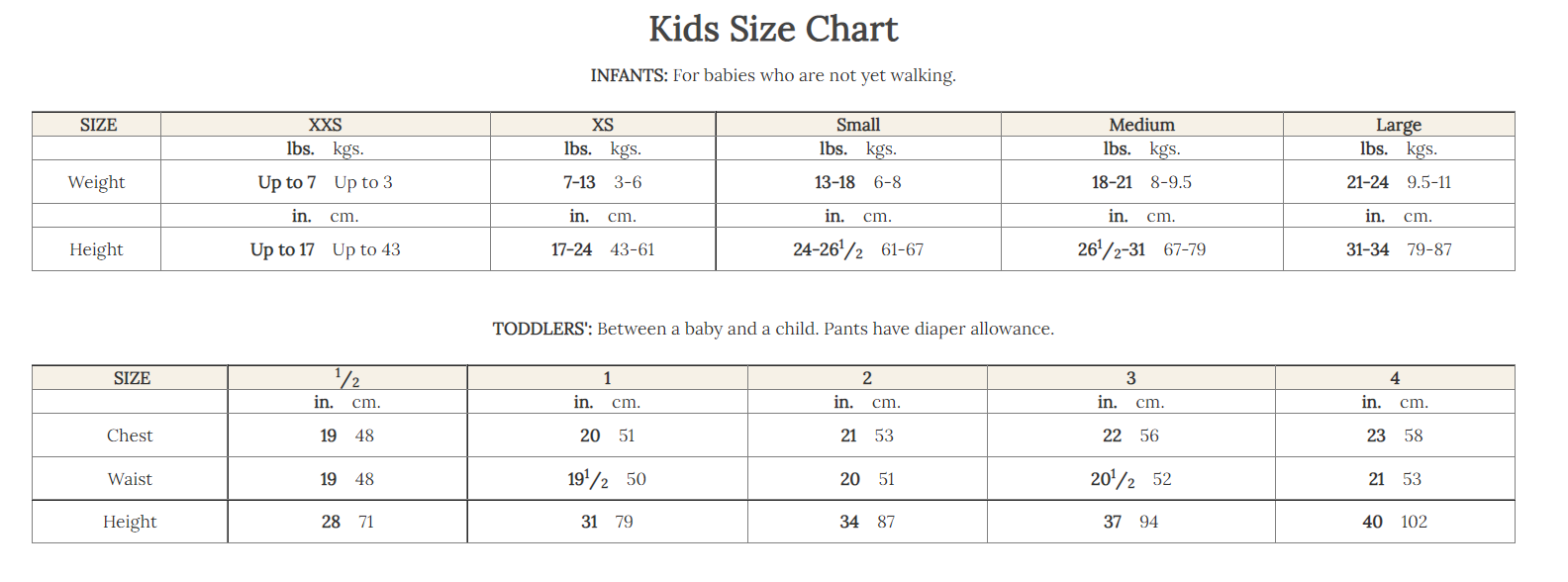 Kids Size Chart

INFANTS: For babies who are not yet walking.

| SIZE | XXS | XS | Small | Medium | Large |
|---|---|---|---|---|---|
| | lbs. kgs. | lbs. kgs. | lbs. kgs. | lbs. kgs. | lbs. kgs. |
| Weight | Up to 7 Up to 3 | 7-13 3-6 | 13-18 6-8 | 18-21 8-9.5 | 21-24 9.5-11 |
| | in. cm. | in. cm. | in. cm. | in. cm. | in. cm. |
| Height | Up to 17 Up to 43 | 17-24 43-61 | 24-26$^1/_2$ 61-67 | 26$^1/_2$-31 67-79 | 31-34 79-87 |

TODDLERS': Between a baby and a child. Pants have diaper allowance.

| SIZE | $^1/_2$ | 1 | 2 | 3 | 4 |
|---|---|---|---|---|---|
| | in. cm. | in. cm. | in. cm. | in. cm. | in. cm. |
| Chest | 19 48 | 20 51 | 21 53 | 22 56 | 23 58 |
| Waist | 19 48 | 19$^1/_2$ 50 | 20 51 | 20$^1/_2$ 52 | 21 53 |
| Height | 28 71 | 31 79 | 34 87 | 37 94 | 40 102 |